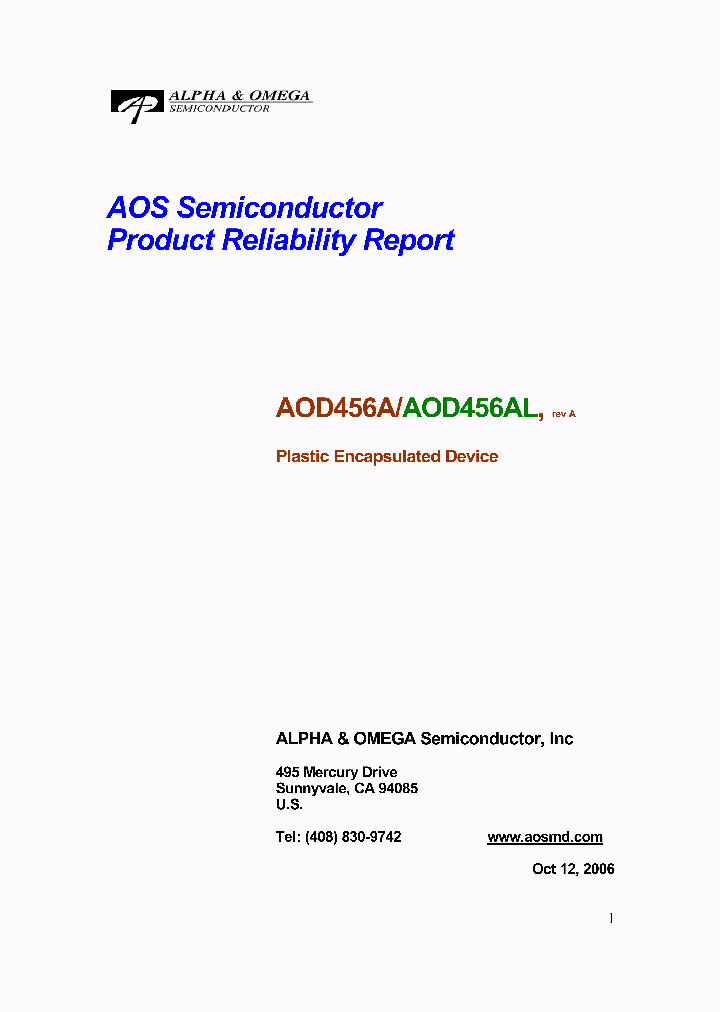 ALPHA & OMEGA
SEMICONDUCTOR

AOS Semiconductor
Product Reliability Report

AOD456A/AOD456AL, rev A

Plastic Encapsulated Device

ALPHA & OMEGA Semiconductor, Inc

495 Mercury Drive
Sunnyvale, CA 94085
U.S.

Tel: (408) 830-9742 www.aosmd.com

Oct 12, 2006

1